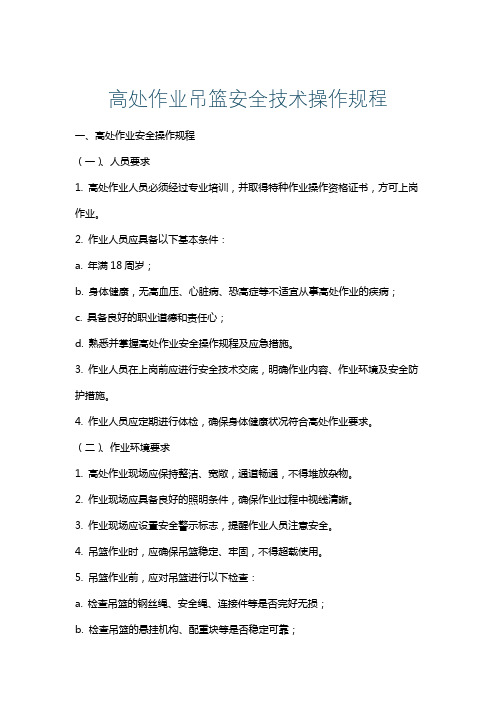 高处作业吊篮安全技术操作规程

一、高处作业安全操作规程

（一）、人员要求

1. 高处作业人员必须经过专业培训，并取得特种作业操作资格证书，方可上岗作业。

2. 作业人员应具备以下基本条件：

a. 年满 18 周岁；

b. 身体健康，无高血压、心脏病、恐高症等不适宜从事高处作业的疾病；

c. 具备良好的职业道德和责任心；

d. 熟悉并掌握高处作业安全操作规程及应急措施。

3. 作业人员在上岗前应进行安全技术交底，明确作业内容、作业环境及安全防护措施。

4. 作业人员应定期进行体检，确保身体健康状况符合高处作业要求。

（二）、作业环境要求

1. 高处作业现场应保持整洁、宽敞，通道畅通，不得堆放杂物。

2. 作业现场应具备良好的照明条件，确保作业过程中视线清晰。

3. 作业现场应设置安全警示标志，提醒作业人员注意安全。

4. 吊篮作业时，应确保吊篮稳定、牢固，不得超载使用。

5. 吊篮作业前，应对吊篮进行以下检查：

a. 检查吊篮的钢丝绳、安全绳、连接件等是否完好无损；

b. 检查吊篮的悬挂机构、配重块等是否稳定可靠；